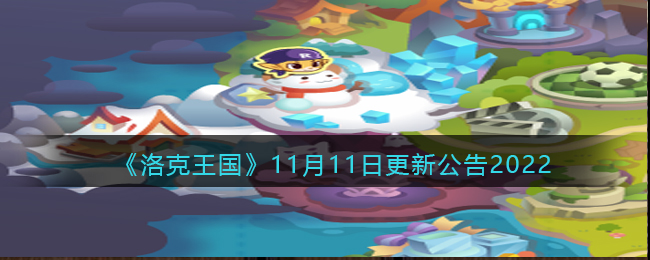 《洛克王国》11月11日更新公告2022